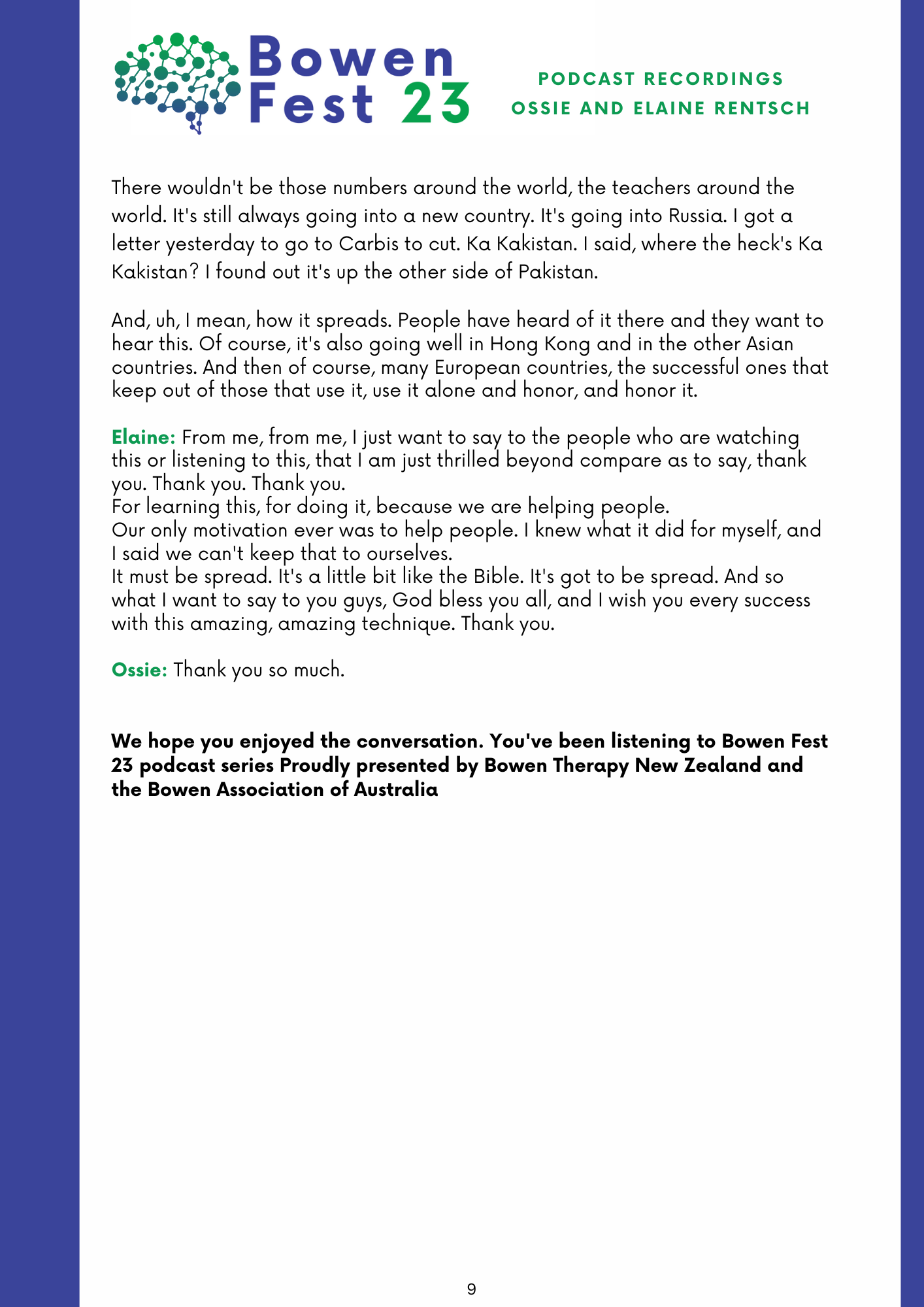 Bowen Fest 23

PODCAST RECORDINGS
OSSIE AND ELAINE RENTSCH

There wouldn't be those numbers around the world, the teachers around the world. It's still always going into a new country. It's going into Russia. I got a letter yesterday to go to Carbis to cut. Ka Kakistan. I said, where the heck's Ka Kakistan? I found out it's up the other side of Pakistan.

And, uh, I mean, how it spreads. People have heard of it there and they want to hear this. Of course, it's also going well in Hong Kong and in the other Asian countries. And then of course, many European countries, the successful ones that keep out of those that use it, use it alone and honor, and honor it.

Elaine: From me, from me, I just want to say to the people who are watching this or listening to this, that I am just thrilled beyond compare as to say, thank you. Thank you. Thank you.
For learning this, for doing it, because we are helping people.
Our only motivation ever was to help people. I knew what it did for myself, and I said we can't keep that to ourselves.
It must be spread. It's a little bit like the Bible. It's got to be spread. And so what I want to say to you guys, God bless you all, and I wish you every success with this amazing, amazing technique. Thank you.

Ossie: Thank you so much.

We hope you enjoyed the conversation. You've been listening to Bowen Fest 23 podcast series Proudly presented by Bowen Therapy New Zealand and the Bowen Association of Australia

9